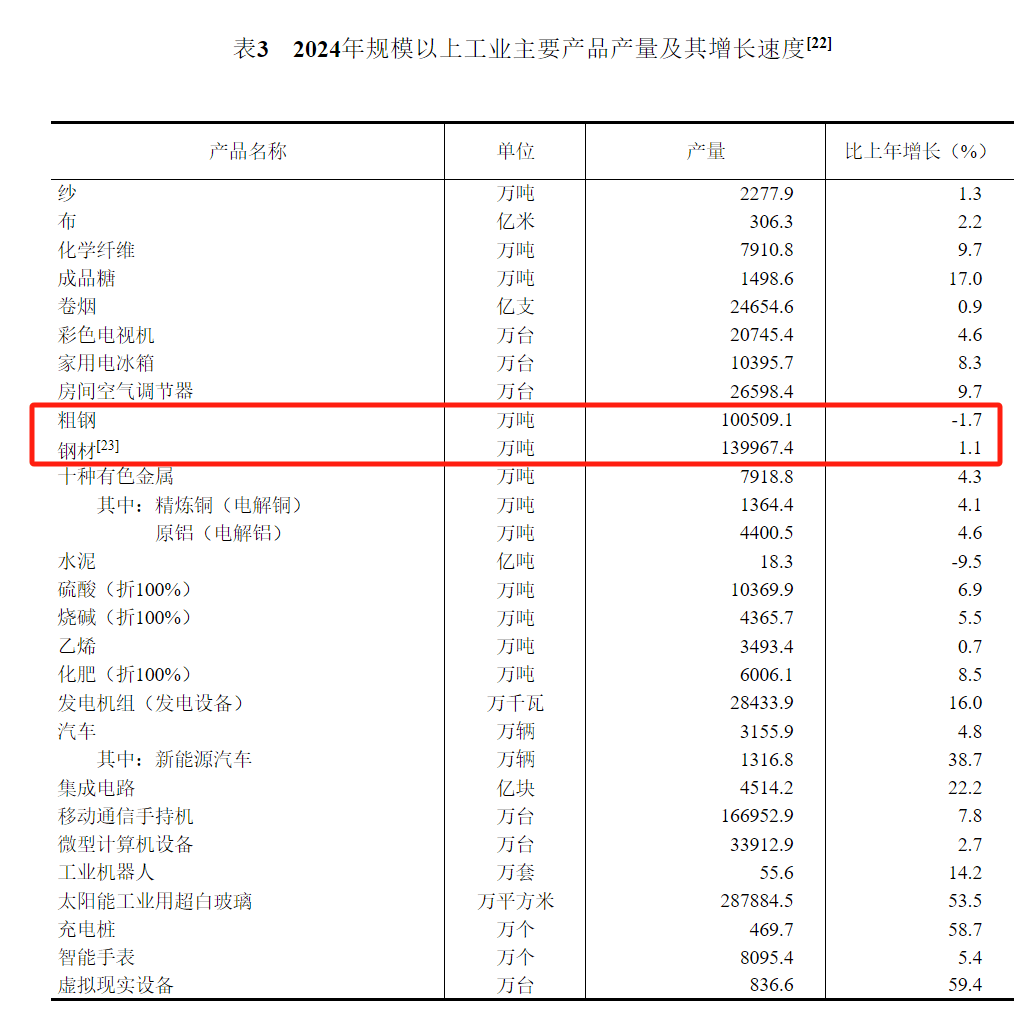 表3　2024年规模以上工业主要产品产量及其增长速度$^{[22]}$

| 产品名称 | 单位 | 产量 | 比上年增长（%） |
|---|---|---|---|
| 纱 | 万吨 | 2277.9 | 1.3 |
| 布 | 亿米 | 306.3 | 2.2 |
| 化学纤维 | 万吨 | 7910.8 | 9.7 |
| 成品糖 | 万吨 | 1498.6 | 17.0 |
| 卷烟 | 亿支 | 24654.6 | 0.9 |
| 彩色电视机 | 万台 | 20745.4 | 4.6 |
| 家用电冰箱 | 万台 | 10395.7 | 8.3 |
| 房间空气调节器 | 万台 | 26598.4 | 9.7 |
| 粗钢 | 万吨 | 100509.1 | -1.7 |
| 钢材$^{[23]}$ | 万吨 | 139967.4 | 1.1 |
| 十种有色金属 | 万吨 | 7918.8 | 4.3 |
| 其中：精炼铜（电解铜） | 万吨 | 1364.4 | 4.1 |
| 原铝（电解铝） | 万吨 | 4400.5 | 4.6 |
| 水泥 | 亿吨 | 18.3 | -9.5 |
| 硫酸（折100%） | 万吨 | 10369.9 | 6.9 |
| 烧碱（折100%） | 万吨 | 4365.7 | 5.5 |
| 乙烯 | 万吨 | 3493.4 | 0.7 |
| 化肥（折100%） | 万吨 | 6006.1 | 8.5 |
| 发电机组（发电设备） | 万千瓦 | 28433.9 | 16.0 |
| 汽车 | 万辆 | 3155.9 | 4.8 |
| 其中：新能源汽车 | 万辆 | 1316.8 | 38.7 |
| 集成电路 | 亿块 | 4514.2 | 22.2 |
| 移动通信手持机 | 万台 | 166952.9 | 7.8 |
| 微型计算机设备 | 万台 | 33912.9 | 2.7 |
| 工业机器人 | 万套 | 55.6 | 14.2 |
| 太阳能工业用超白玻璃 | 万平方米 | 287884.5 | 53.5 |
| 充电桩 | 万个 | 469.7 | 58.7 |
| 智能手表 | 万个 | 8095.4 | 5.4 |
| 虚拟现实设备 | 万台 | 836.6 | 59.4 |